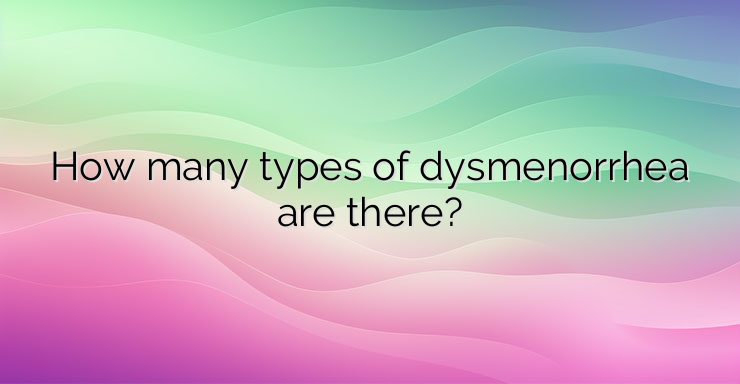 How many types of dysmenorrhea are there?